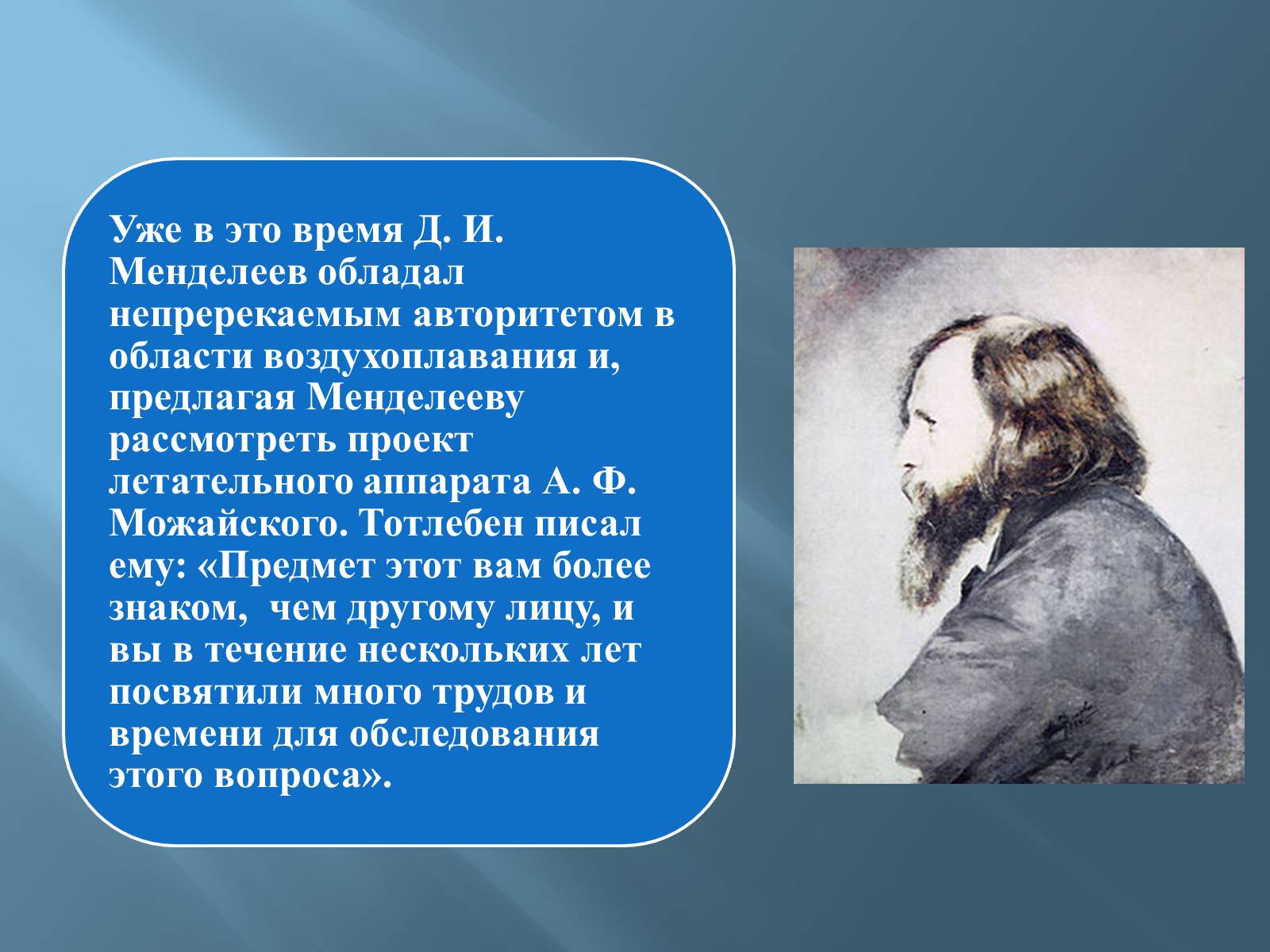 Уже в это время Д. И. Менделеев обладал непререкаемым авторитетом в области воздухоплавания и, предлагая Менделееву рассмотреть проект летательного аппарата А. Ф. Можайского. Тотлебен писал ему: «Предмет этот вам более знаком,  чем другому лицу, и вы в течение нескольких лет посвятили много трудов и времени для обследования этого вопроса».